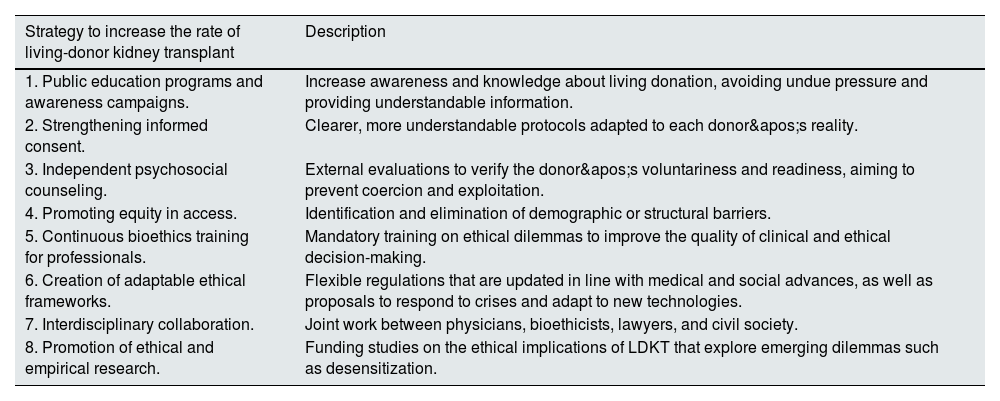 | Strategy to increase the rate of living-donor kidney transplant | Description |
|---|---|
| 1. Public education programs and awareness campaigns. | Increase awareness and knowledge about living donation, avoiding undue pressure and providing understandable information. |
| 2. Strengthening informed consent. | Clearer, more understandable protocols adapted to each donor&apos;s reality. |
| 3. Independent psychosocial counseling. | External evaluations to verify the donor&apos;s voluntariness and readiness, aiming to prevent coercion and exploitation. |
| 4. Promoting equity in access. | Identification and elimination of demographic or structural barriers. |
| 5. Continuous bioethics training for professionals. | Mandatory training on ethical dilemmas to improve the quality of clinical and ethical decision-making. |
| 6. Creation of adaptable ethical frameworks. | Flexible regulations that are updated in line with medical and social advances, as well as proposals to respond to crises and adapt to new technologies. |
| 7. Interdisciplinary collaboration. | Joint work between physicians, bioethicists, lawyers, and civil society. |
| 8. Promotion of ethical and empirical research. | Funding studies on the ethical implications of LDKT that explore emerging dilemmas such as desensitization. |